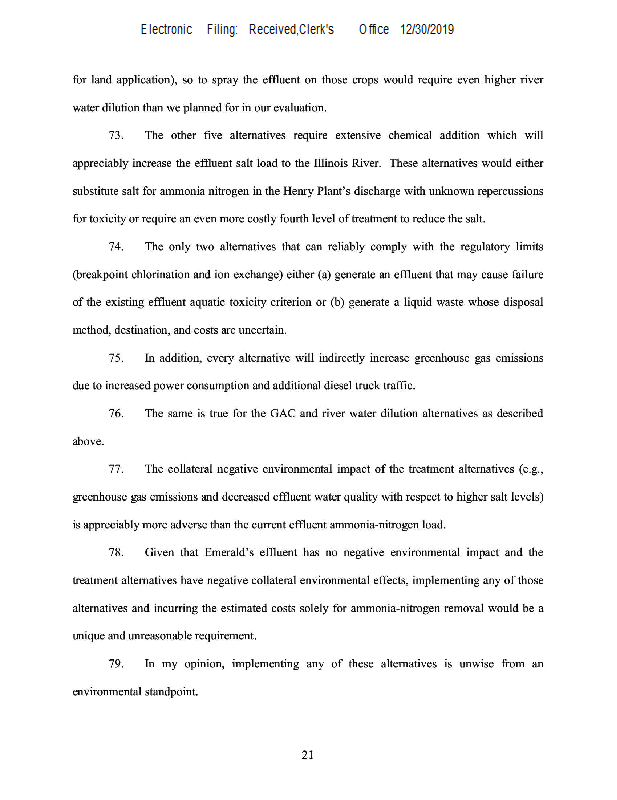 Electronic Filing: Received,Clerk's Office 12/30/2019

for land application), so to spray the effluent on those crops would require even higher river water dilution than we planned for in our evaluation.

73. The other five alternatives require extensive chemical addition which will appreciably increase the effluent salt load to the Illinois River. These alternatives would either substitute salt for ammonia nitrogen in the Henry Plant's discharge with unknown repercussions for toxicity or require an even more costly fourth level of treatment to reduce the salt.

74. The only two alternatives that can reliably comply with the regulatory limits (breakpoint chlorination and ion exchange) either (a) generate an effluent that may cause failure of the existing effluent aquatic toxicity criterion or (b) generate a liquid waste whose disposal method, destination, and costs are uncertain.

75. In addition, every alternative will indirectly increase greenhouse gas emissions due to increased power consumption and additional diesel truck traffic.

76. The same is true for the GAC and river water dilution alternatives as described above.

77. The collateral negative environmental impact of the treatment alternatives (e.g., greenhouse gas emissions and decreased effluent water quality with respect to higher salt levels) is appreciably more adverse than the current effluent ammonia-nitrogen load.

78. Given that Emerald's effluent has no negative environmental impact and the treatment alternatives have negative collateral environmental effects, implementing any of those alternatives and incurring the estimated costs solely for ammonia-nitrogen removal would be a unique and unreasonable requirement.

79. In my opinion, implementing any of these alternatives is unwise from an environmental standpoint.

21